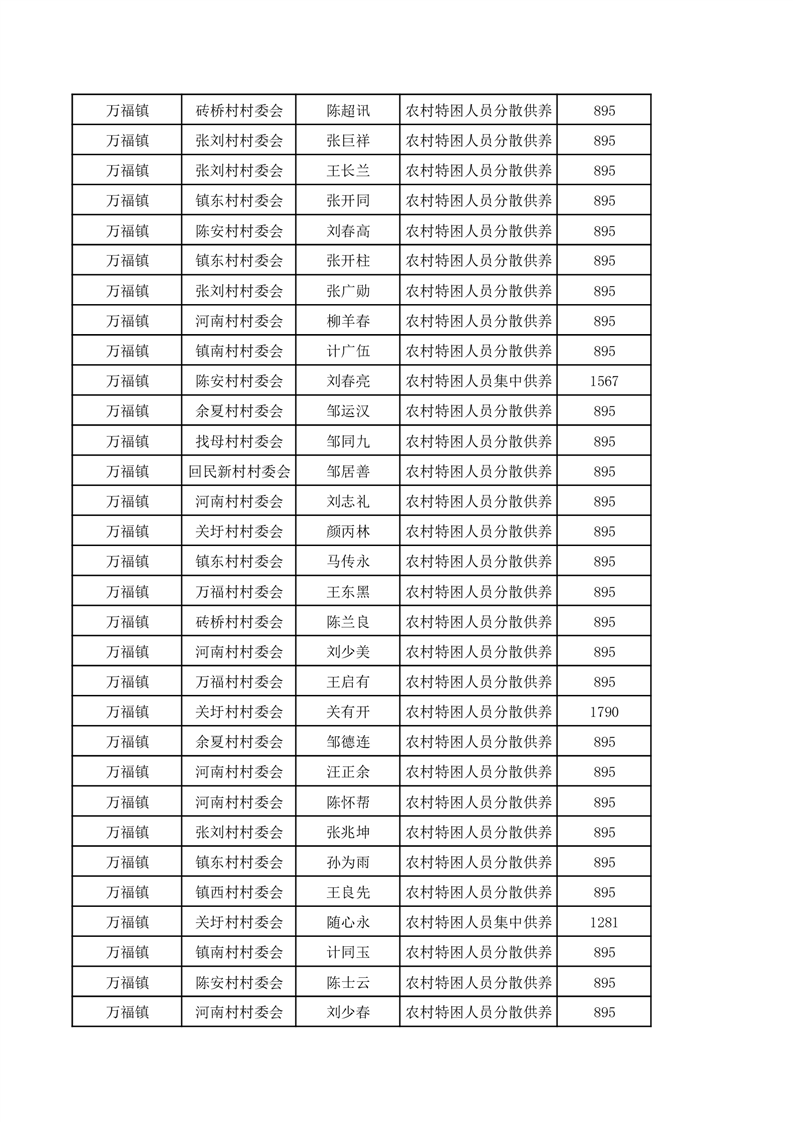 | 万福镇 | 砖桥村村委会 | 陈超讯 | 农村特困人员分散供养 | 895 |
|---|---|---|---|---|
| 万福镇 | 张刘村村委会 | 张巨祥 | 农村特困人员分散供养 | 895 |
| 万福镇 | 张刘村村委会 | 王长兰 | 农村特困人员分散供养 | 895 |
| 万福镇 | 镇东村村委会 | 张开同 | 农村特困人员分散供养 | 895 |
| 万福镇 | 陈安村村委会 | 刘春高 | 农村特困人员分散供养 | 895 |
| 万福镇 | 镇东村村委会 | 张开柱 | 农村特困人员分散供养 | 895 |
| 万福镇 | 张刘村村委会 | 张广勋 | 农村特困人员分散供养 | 895 |
| 万福镇 | 河南村村委会 | 柳羊春 | 农村特困人员分散供养 | 895 |
| 万福镇 | 镇南村村委会 | 计广伍 | 农村特困人员分散供养 | 895 |
| 万福镇 | 陈安村村委会 | 刘春亮 | 农村特困人员集中供养 | 1567 |
| 万福镇 | 余夏村村委会 | 邹运汉 | 农村特困人员分散供养 | 895 |
| 万福镇 | 找母村村委会 | 邹同九 | 农村特困人员分散供养 | 895 |
| 万福镇 | 回民新村村委会 | 邹居善 | 农村特困人员分散供养 | 895 |
| 万福镇 | 河南村村委会 | 刘志礼 | 农村特困人员分散供养 | 895 |
| 万福镇 | 关圩村村委会 | 颜丙林 | 农村特困人员分散供养 | 895 |
| 万福镇 | 镇东村村委会 | 马传永 | 农村特困人员分散供养 | 895 |
| 万福镇 | 万福村村委会 | 王东黑 | 农村特困人员分散供养 | 895 |
| 万福镇 | 砖桥村村委会 | 陈兰良 | 农村特困人员分散供养 | 895 |
| 万福镇 | 河南村村委会 | 刘少美 | 农村特困人员分散供养 | 895 |
| 万福镇 | 万福村村委会 | 王启有 | 农村特困人员分散供养 | 895 |
| 万福镇 | 关圩村村委会 | 关有开 | 农村特困人员分散供养 | 1790 |
| 万福镇 | 余夏村村委会 | 邹德连 | 农村特困人员分散供养 | 895 |
| 万福镇 | 河南村村委会 | 汪正余 | 农村特困人员分散供养 | 895 |
| 万福镇 | 河南村村委会 | 陈怀帮 | 农村特困人员分散供养 | 895 |
| 万福镇 | 张刘村村委会 | 张兆坤 | 农村特困人员分散供养 | 895 |
| 万福镇 | 镇东村村委会 | 孙为雨 | 农村特困人员分散供养 | 895 |
| 万福镇 | 镇西村村委会 | 王良先 | 农村特困人员分散供养 | 895 |
| 万福镇 | 关圩村村委会 | 随心永 | 农村特困人员集中供养 | 1281 |
| 万福镇 | 镇南村村委会 | 计同玉 | 农村特困人员分散供养 | 895 |
| 万福镇 | 陈安村村委会 | 陈士云 | 农村特困人员分散供养 | 895 |
| 万福镇 | 河南村村委会 | 刘少春 | 农村特困人员分散供养 | 895 |